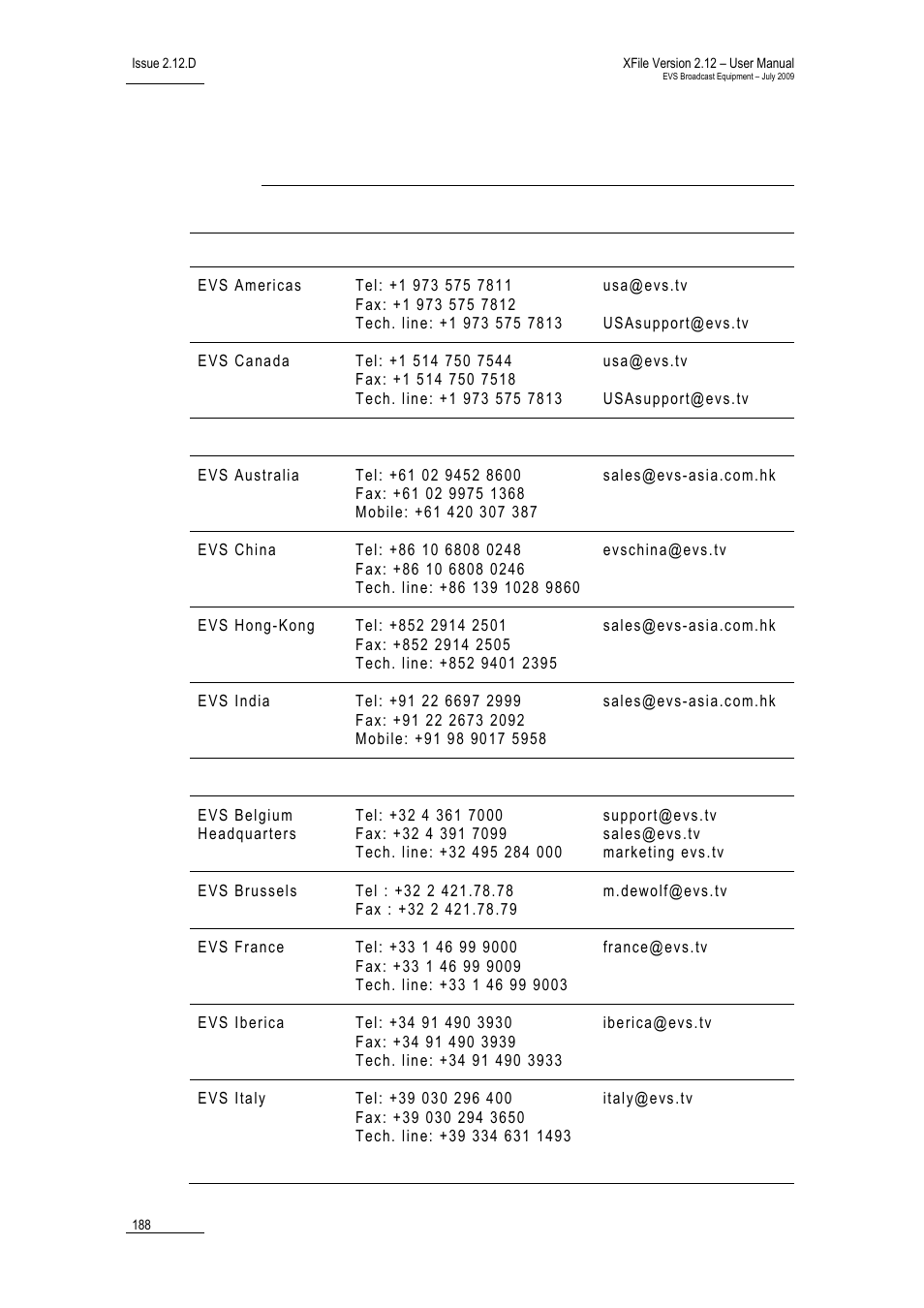 Issue 2.12.D

XFile Version 2.12 – User Manual
EVS Broadcast Equipment – July 2009

| | | |
|---|---|---|
| EVS Americas | Tel: +1 973 575 7811<br>Fax: +1 973 575 7812<br>Tech. line: +1 973 575 7813 | usa@evs.tv<br><br>USAsupport@evs.tv |
| EVS Canada | Tel: +1 514 750 7544<br>Fax: +1 514 750 7518<br>Tech. line: +1 973 575 7813 | usa@evs.tv<br><br>USAsupport@evs.tv |

| | | |
|---|---|---|
| EVS Australia | Tel: +61 02 9452 8600<br>Fax: +61 02 9975 1368<br>Mobile: +61 420 307 387 | sales@evs-asia.com.hk |
| EVS China | Tel: +86 10 6808 0248<br>Fax: +86 10 6808 0246<br>Tech. line: +86 139 1028 9860 | evschina@evs.tv |
| EVS Hong-Kong | Tel: +852 2914 2501<br>Fax: +852 2914 2505<br>Tech. line: +852 9401 2395 | sales@evs-asia.com.hk |
| EVS India | Tel: +91 22 6697 2999<br>Fax: +91 22 2673 2092<br>Mobile: +91 98 9017 5958 | sales@evs-asia.com.hk |

| | | |
|---|---|---|
| EVS Belgium Headquarters | Tel: +32 4 361 7000<br>Fax: +32 4 391 7099<br>Tech. line: +32 495 284 000 | support@evs.tv<br>sales@evs.tv<br>marketing evs.tv |
| EVS Brussels | Tel : +32 2 421.78.78<br>Fax : +32 2 421.78.79 | m.dewolf@evs.tv |
| EVS France | Tel: +33 1 46 99 9000<br>Fax: +33 1 46 99 9009<br>Tech. line: +33 1 46 99 9003 | france@evs.tv |
| EVS Iberica | Tel: +34 91 490 3930<br>Fax: +34 91 490 3939<br>Tech. line: +34 91 490 3933 | iberica@evs.tv |
| EVS Italy | Tel: +39 030 296 400<br>Fax: +39 030 294 3650<br>Tech. line: +39 334 631 1493 | italy@evs.tv |

188